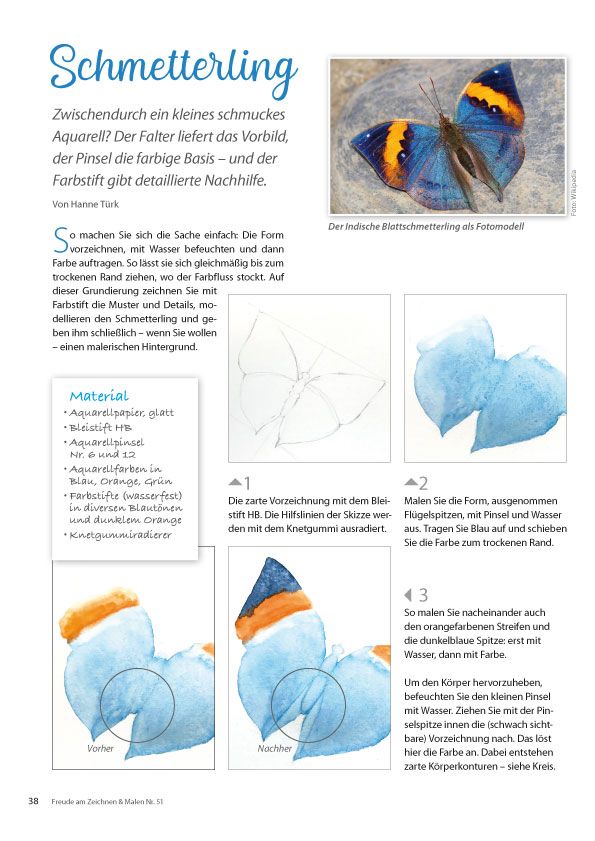 Schmetterling

Zwischendurch ein kleines schmuckes Aquarell? Der Falter liefert das Vorbild, der Pinsel die farbige Basis – und der Farbstift gibt detaillierte Nachhilfe.

Von Hanne Türk

Foto: Wikipedia

Der Indische Blattschmetterling als Fotomodell

So machen Sie sich die Sache einfach: Die Form vorzeichnen, mit Wasser befeuchten und dann Farbe auftragen. So lässt sie sich gleichmäßig bis zum trockenen Rand ziehen, wo der Farbfluss stockt. Auf dieser Grundierung zeichnen Sie mit Farbstift die Muster und Details, modellieren den Schmetterling und geben ihm schließlich – wenn Sie wollen – einen malerischen Hintergrund.

Material
• Aquarellpapier, glatt
• Bleistift HB
• Aquarellpinsel Nr. 6 und 12
• Aquarellfarben in Blau, Orange, Grün
• Farbstifte (wasserfest) in diversen Blautönen und dunklem Orange
• Knetgummiradierer

1
Die zarte Vorzeichnung mit dem Bleistift HB. Die Hilfslinien der Skizze werden mit dem Knetgummi ausradiert.

2
Malen Sie die Form, ausgenommen Flügelspitzen, mit Pinsel und Wasser aus. Tragen Sie Blau auf und schieben Sie die Farbe zum trockenen Rand.

3
So malen Sie nacheinander auch den orangefarbenen Streifen und die dunkelblaue Spitze: erst mit Wasser, dann mit Farbe.

Um den Körper hervorzuheben, befeuchten Sie den kleinen Pinsel mit Wasser. Ziehen Sie mit der Pinselspitze innen die (schwach sichtbare) Vorzeichnung nach. Das löst hier die Farbe an. Dabei entstehen zarte Körperkonturen – siehe Kreis.

Vorher

Nachher

38 Freude am Zeichnen & Malen Nr. 51